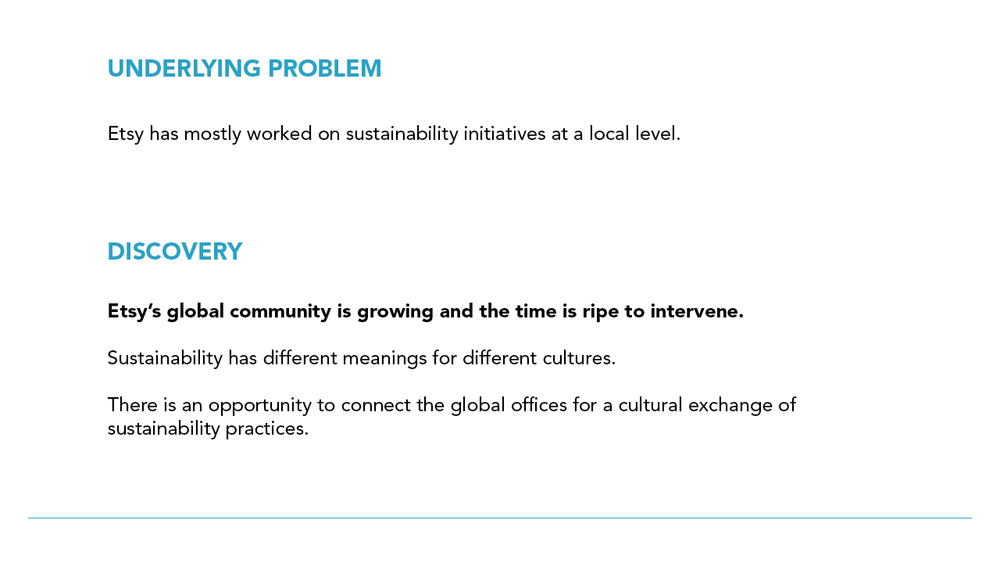 UNDERLYING PROBLEM

Etsy has mostly worked on sustainability initiatives at a local level.

DISCOVERY

Etsy's global community is growing and the time is ripe to intervene.

Sustainability has different meanings for different cultures.

There is an opportunity to connect the global offices for a cultural exchange of sustainability practices.